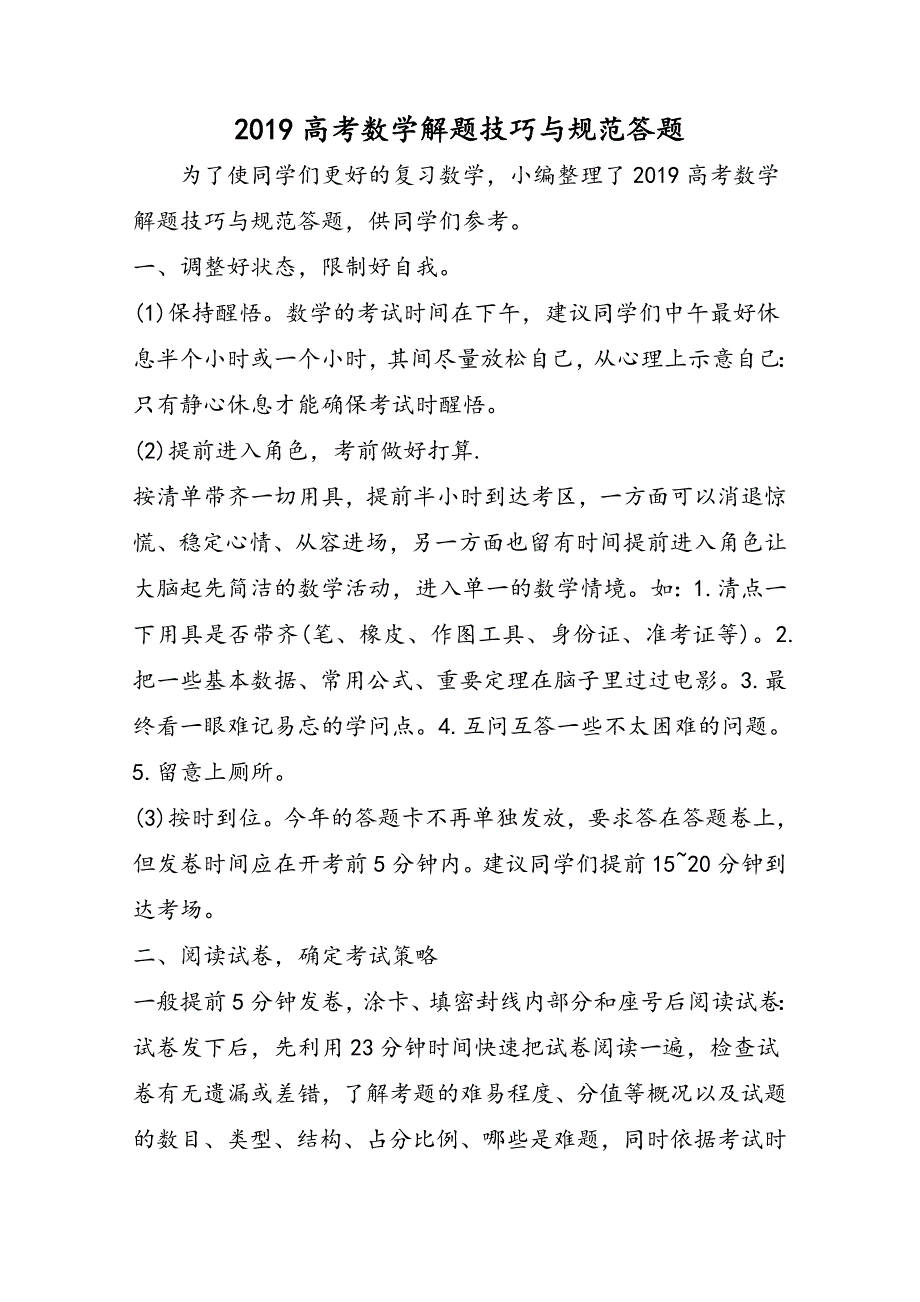 2019 高考数学解题技巧与规范答题

为了使同学们更好的复习数学，小编整理了 2019 高考数学解题技巧与规范答题，供同学们参考。

一、调整好状态，限制好自我。

(1)保持醒悟。数学的考试时间在下午，建议同学们中午最好休息半个小时或一个小时，其间尽量放松自己，从心理上示意自己：只有静心休息才能确保考试时醒悟。

(2)提前进入角色，考前做好打算.

按清单带齐一切用具，提前半小时到达考区，一方面可以消退惊慌、稳定心情、从容进场，另一方面也留有时间提前进入角色让大脑起先简洁的数学活动，进入单一的数学情境。如：1.清点一下用具是否带齐(笔、橡皮、作图工具、身份证、准考证等)。2.把一些基本数据、常用公式、重要定理在脑子里过过电影。3.最终看一眼难记易忘的学问点。4.互问互答一些不太困难的问题。5.留意上厕所。

(3)按时到位。今年的答题卡不再单独发放，要求答在答题卷上，但发卷时间应在开考前 5 分钟内。建议同学们提前 15~20 分钟到达考场。

二、阅读试卷，确定考试策略

一般提前 5 分钟发卷，涂卡、填密封线内部分和座号后阅读试卷：试卷发下后，先利用 23 分钟时间快速把试卷阅读一遍，检查试卷有无遗漏或差错，了解考题的难易程度、分值等概况以及试题的数目、类型、结构、占分比例、哪些是难题，同时依据考试时